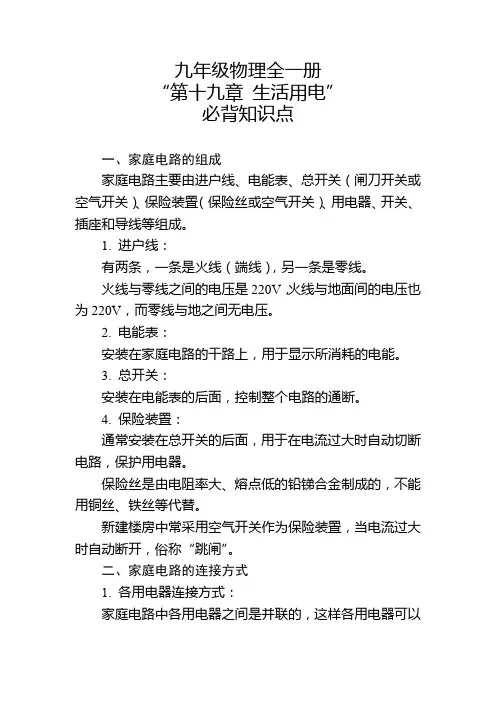 九年级物理全一册
“第十九章 生活用电”
必背知识点

一、家庭电路的组成

家庭电路主要由进户线、电能表、总开关（闸刀开关或空气开关）、保险装置（保险丝或空气开关）、用电器、开关、插座和导线等组成。

1. 进户线：

有两条，一条是火线（端线），另一条是零线。

火线与零线之间的电压是 220V，火线与地面间的电压也为 220V，而零线与地之间无电压。

2. 电能表：

安装在家庭电路的干路上，用于显示所消耗的电能。

3. 总开关：

安装在电能表的后面，控制整个电路的通断。

4. 保险装置：

通常安装在总开关的后面，用于在电流过大时自动切断电路，保护用电器。

保险丝是由电阻率大、熔点低的铅锑合金制成的，不能用铜丝、铁丝等代替。

新建楼房中常采用空气开关作为保险装置，当电流过大时自动断开，俗称“跳闸”。

二、家庭电路的连接方式

1. 各用电器连接方式：

家庭电路中各用电器之间是并联的，这样各用电器可以